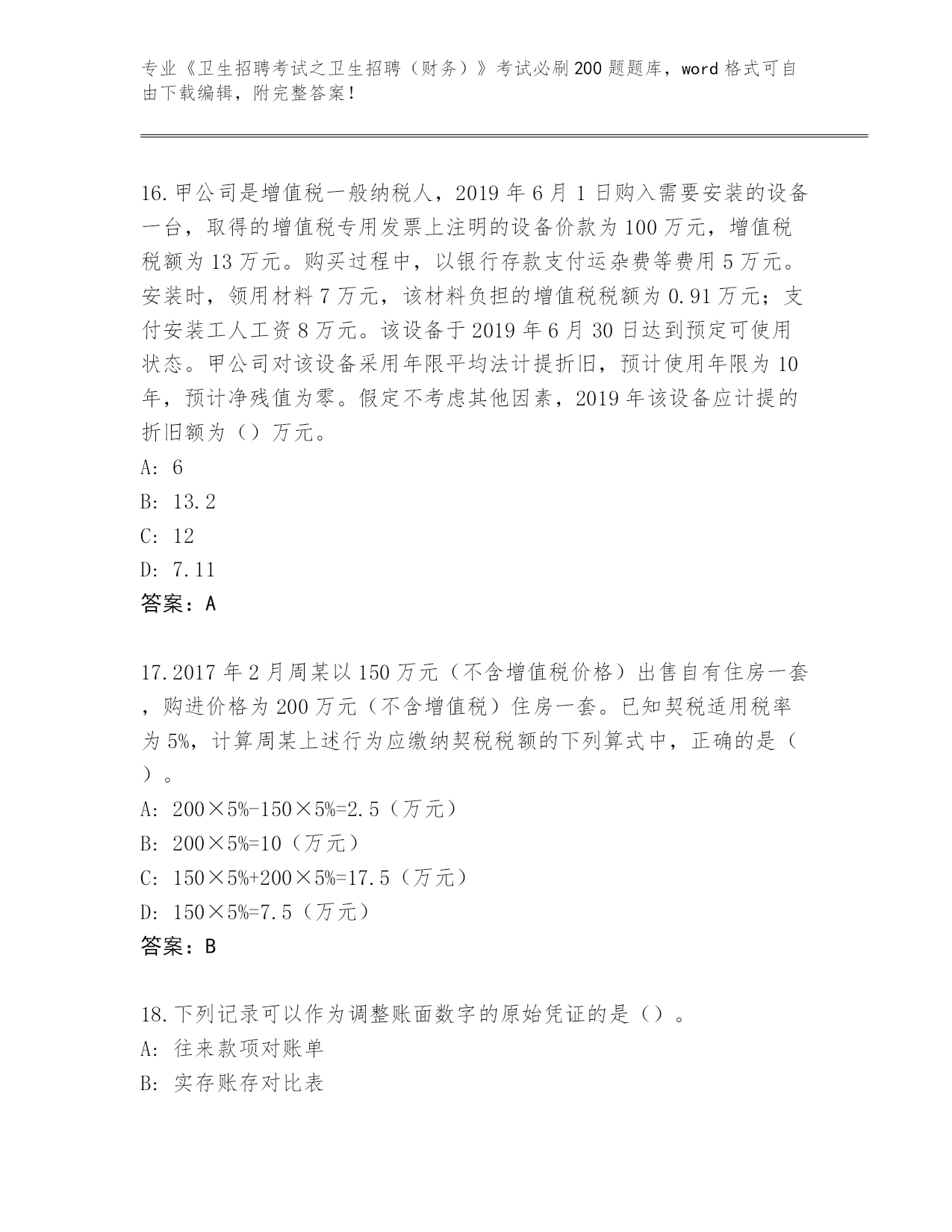 专业《卫生招聘考试之卫生招聘（财务）》考试必刷200题题库，word格式可自由下载编辑，附完整答案！

16.甲公司是增值税一般纳税人，2019年6月1日购入需要安装的设备一台，取得的增值税专用发票上注明的设备价款为100万元，增值税税额为13万元。购买过程中，以银行存款支付运杂费等费用5万元。安装时，领用材料7万元，该材料负担的增值税税额为0.91万元；支付安装工人工资8万元。该设备于2019年6月30日达到预定可使用状态。甲公司对该设备采用年限平均法计提折旧，预计使用年限为10年，预计净残值为零。假定不考虑其他因素，2019年该设备应计提的折旧额为（）万元。
A: 6
B: 13.2
C: 12
D: 7.11
答案：A

17.2017年2月周某以150万元（不含增值税价格）出售自有住房一套，购进价格为200万元（不含增值税）住房一套。已知契税适用税率为5%，计算周某上述行为应缴纳契税税额的下列算式中，正确的是（）。
A: 200×5%-150×5%=2.5（万元）
B: 200×5%=10（万元）
C: 150×5%+200×5%=17.5（万元）
D: 150×5%=7.5（万元）
答案：B

18.下列记录可以作为调整账面数字的原始凭证的是（）。
A: 往来款项对账单
B: 实存账存对比表